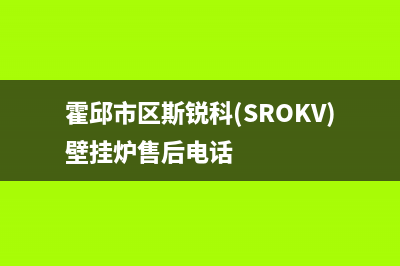 霍邱市区斯锐科(SROKV)壁挂炉售后电话